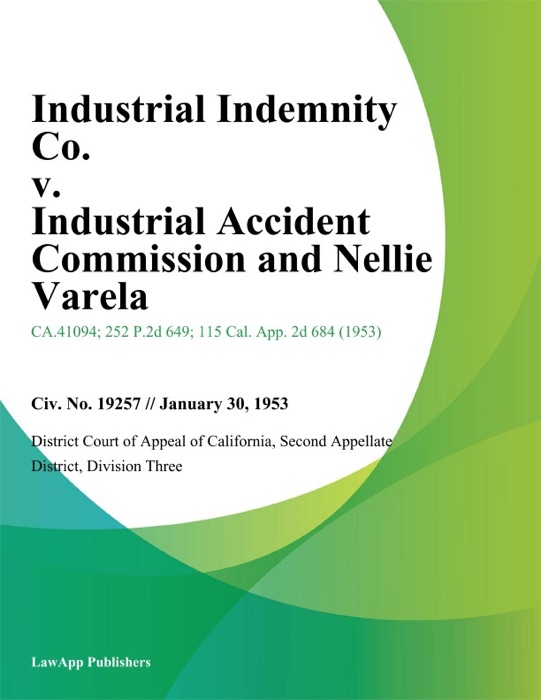 Industrial Indemnity Co.
v.
Industrial Accident Commission and Nellie Varela

CA.41094; 252 P.2d 649; 115 Cal. App. 2d 684 (1953)

Civ. No. 19257 // January 30, 1953

District Court of Appeal of California, Second Appellate District, Division Three

LawApp Publishers